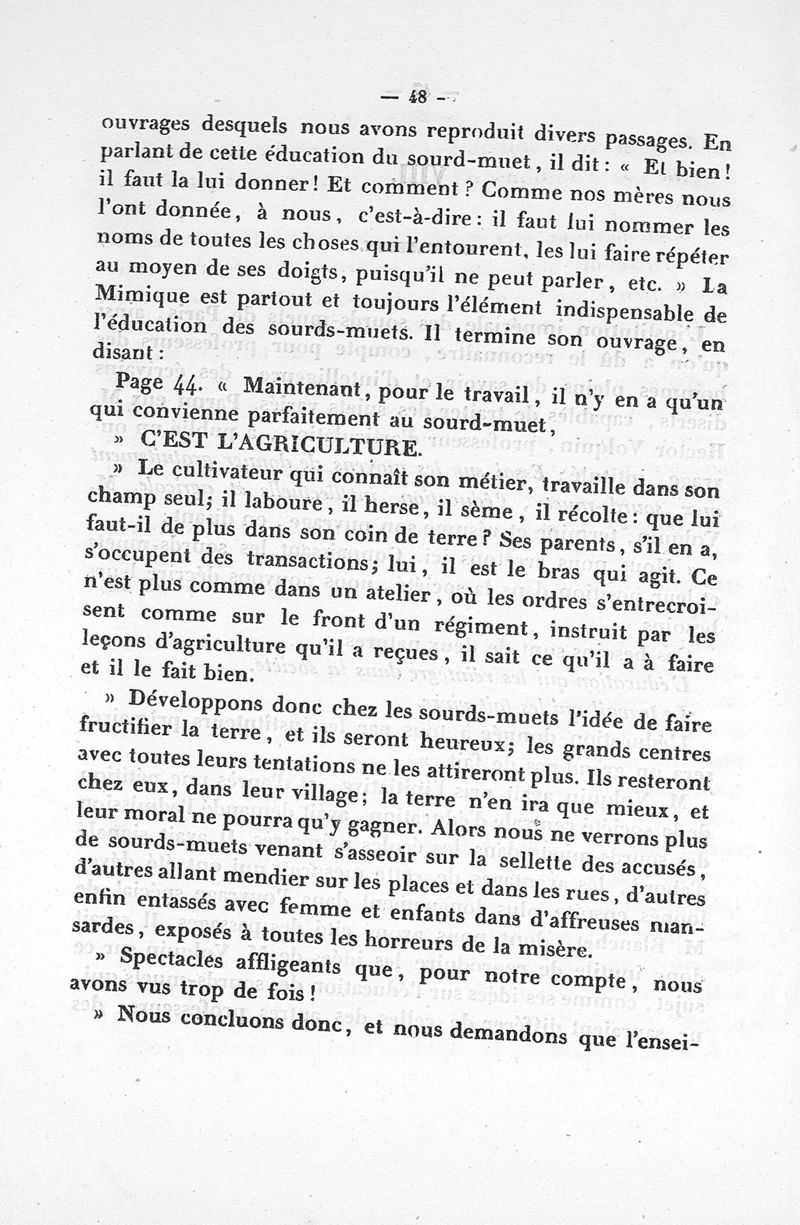 — 48 —

ouvrages desquels nous avons reproduit divers passages. En parlant de cette éducation du sourd-muet, il dit : « Et bien ! il faut la lui donner ! Et comment ? Comme nos mères nous l'ont donnée, à nous, c'est-à-dire : il faut lui nommer les noms de toutes les choses qui l'entourent, les lui faire répéter au moyen de ses doigts, puisqu'il ne peut parler, etc. » La Mimique est partout et toujours l'élément indispensable de l'éducation des sourds-muets. Il termine son ouvrage, en disant :

Page 44. « Maintenant, pour le travail, il n'y en a qu'un qui convienne parfaitement au sourd-muet,

» C'EST L'AGRICULTURE.

» Le cultivateur qui connaît son métier, travaille dans son champ seul; il laboure, il herse, il sème, il récolte : que lui faut-il de plus dans son coin de terre ? Ses parents, s'il en a, s'occupent des transactions; lui, il est le bras qui agit. Ce n'est plus comme dans un atelier, où les ordres s'entrecroisent comme sur le front d'un régiment, instruit par les leçons d'agriculture qu'il a reçues, il sait ce qu'il a à faire et il le fait bien.

» Développons donc chez les sourds-muets l'idée de faire fructifier la terre, et ils seront heureux; les grands centres avec toutes leurs tentations ne les attireront plus. Ils resteront chez eux, dans leur village; la terre n'en ira que mieux, et leur moral ne pourra qu'y gagner. Alors nous ne verrons plus de sourds-muets venant s'asseoir sur la sellette des accusés, d'autres allant mendier sur les places et dans les rues, d'autres enfin entassés avec femme et enfants dans d'affreuses mansardes, exposés à toutes les horreurs de la misère.

» Spectacles affligeants que, pour notre compte, nous avons vus trop de fois !

» Nous concluons donc, et nous demandons que l'ensei-